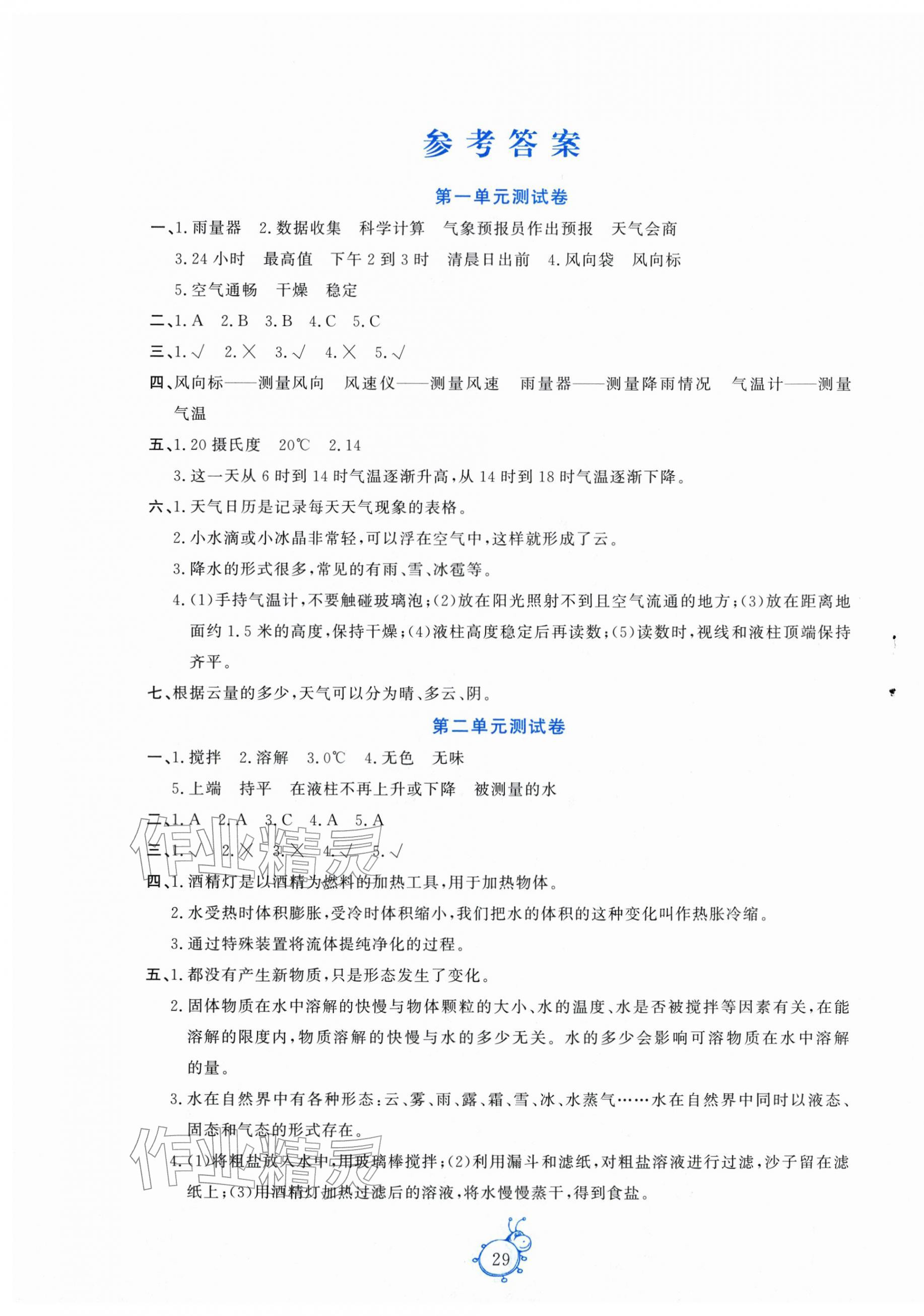 参考答案

第一单元测试卷

一、1. 雨量器 2. 数据收集 科学计算 气象预报员作出预报 天气会商
3. 24 小时 最高值 下午 2 到 3 时 清晨日出前 4. 风向袋 风向标
5. 空气通畅 干燥 稳定

二、1. A 2. B 3. B 4. C 5. C

三、1. √ 2. × 3. √ 4. × 5. √

四、风向标——测量风向 风速仪——测量风速 雨量器——测量降雨情况 气温计——测量气温

五、1. 20 摄氏度 20℃ 2. 14
3. 这一天从 6 时到 14 时气温逐渐升高，从 14 时到 18 时气温逐渐下降。

六、1. 天气日历是记录每天天气现象的表格。
2. 小水滴或小冰晶非常轻，可以浮在空气中，这样就形成了云。
3. 降水的形式很多，常见的有雨、雪、冰雹等。
4. (1)手持气温计，不要触碰玻璃泡；(2)放在阳光照射不到且空气流通的地方；(3)放在距离地面约 1.5 米的高度，保持干燥；(4)液柱高度稳定后再读数；(5)读数时，视线和液柱顶端保持齐平。

七、根据云量的多少，天气可以分为晴、多云、阴。

第二单元测试卷

一、1. 搅拌 2. 溶解 3. 0℃ 4. 无色 无味
5. 上端 持平 在液柱不再上升或下降 被测量的水

二、1. A 2. A 3. C 4. A 5. A

三、1. √ 2. × 3. × 4. √ 5. √

四、1. 酒精灯是以酒精为燃料的加热工具，用于加热物体。
2. 水受热时体积膨胀，受冷时体积缩小，我们把水的体积的这种变化叫作热胀冷缩。
3. 通过特殊装置将流体提纯净化的过程。

五、1. 都没有产生新物质，只是形态发生了变化。
2. 固体物质在水中溶解的快慢与物体颗粒的大小、水的温度、水是否被搅拌等因素有关，在能溶解的限度内，物质溶解的快慢与水的多少无关。水的多少会影响可溶物质在水中溶解的量。
3. 水在自然界中有各种形态：云、雾、雨、露、霜、雪、冰、水蒸气……水在自然界中同时以液态、固态和气态的形式存在。
4. (1)将粗盐放入水中，用玻璃棒搅拌；(2)利用漏斗和滤纸，对粗盐溶液进行过滤，沙子留在滤纸上；(3)用酒精灯加热过滤后的溶液，将水慢慢蒸干，得到食盐。

作业精灵

作业精灵

29